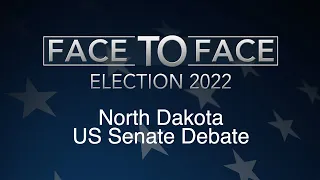 FACE TO FACE
ELECTION 2022

North Dakota
US Senate Debate